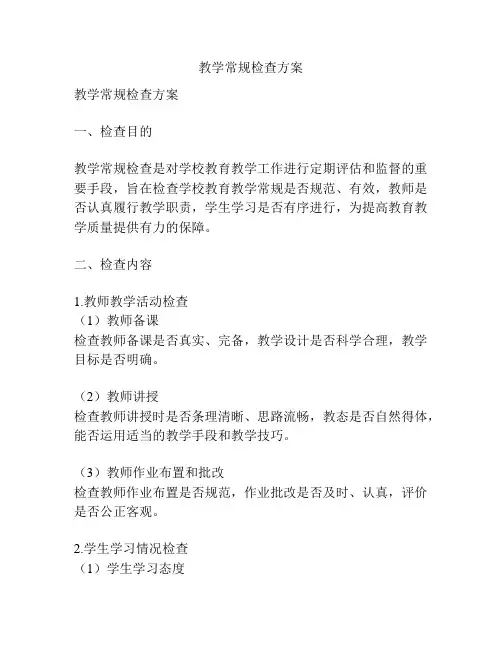 教学常规检查方案

教学常规检查方案

一、检查目的

教学常规检查是对学校教育教学工作进行定期评估和监督的重要手段，旨在检查学校教育教学常规是否规范、有效，教师是否认真履行教学职责，学生学习是否有序进行，为提高教育教学质量提供有力的保障。

二、检查内容

1.教师教学活动检查
（1）教师备课
检查教师备课是否真实、完备，教学设计是否科学合理，教学目标是否明确。

（2）教师讲授
检查教师讲授时是否条理清晰、思路流畅，教态是否自然得体，能否运用适当的教学手段和教学技巧。

（3）教师作业布置和批改
检查教师作业布置是否规范，作业批改是否及时、认真，评价是否公正客观。

2.学生学习情况检查
（1）学生学习态度